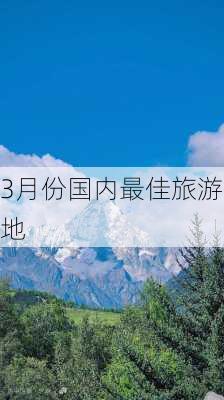 3月份国内最佳旅游地